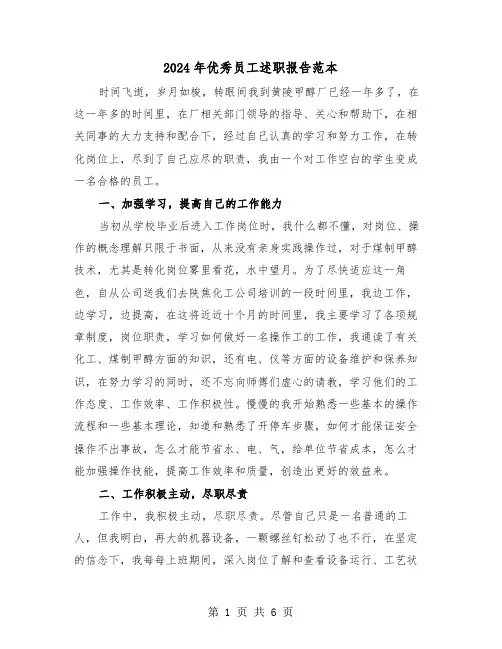 2024年优秀员工述职报告范本

时间飞逝，岁月如梭，转眼间我到黄陵甲醇厂已经一年多了，在这一年多的时间里，在厂相关部门领导的指导、关心和帮助下，在相关同事的大力支持和配合下，经过自己认真的学习和努力工作，在转化岗位上，尽到了自己应尽的职责，我由一个对工作空白的学生变成一名合格的员工。

一、加强学习，提高自己的工作能力

当初从学校毕业后进入工作岗位时，我什么都不懂，对岗位、操作的概念理解只限于书面，从来没有亲身实践操作过，对于煤制甲醇技术，尤其是转化岗位雾里看花，水中望月。为了尽快适应这一角色，自从公司送我们去陕焦化工公司培训的一段时间里，我边工作，边学习，边提高，在这将近近十个月的时间里，我主要学习了各项规章制度，岗位职责，学习如何做好一名操作工的工作，我通读了有关化工、煤制甲醇方面的知识，还有电、仪等方面的设备维护和保养知识，在努力学习的同时，还不忘向师傅们虚心的请教，学习他们的工作态度、工作效率、工作积极性。慢慢的我开始熟悉一些基本的操作流程和一些基本理论，知道和熟悉了开停车步骤，如何才能保证安全操作不出事故，怎么才能节省水、电、气，给单位节省成本，怎么才能加强操作技能，提高工作效率和质量，创造出更好的效益来。

二、工作积极主动，尽职尽责

工作中，我积极主动，尽职尽责。尽管自己只是一名普通的工人，但我明白，再大的机器设备，一颗螺丝钉松动了也不行，在坚定的信念下，我每每上班期间，深入岗位了解和查看设备运行、工艺状

第 1 页 共 6 页